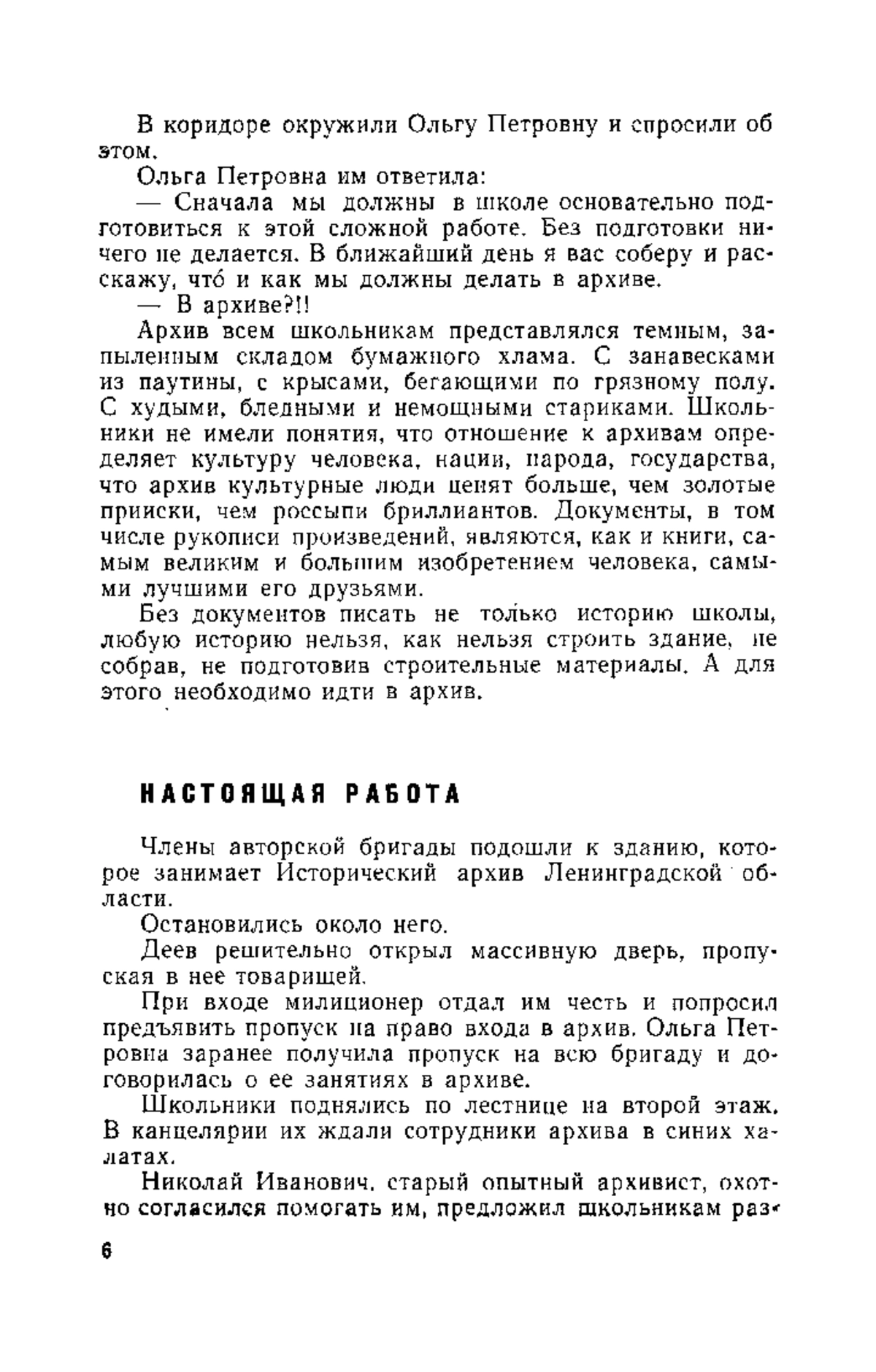 В коридоре окружили Ольгу Петровну и спросили об этом.

Ольга Петровна им ответила:

— Сначала мы должны в школе основательно подготовиться к этой сложной работе. Без подготовки ничего не делается. В ближайший день я вас соберу и расскажу, что́ и как мы должны делать в архиве.

— В архиве?!!

Архив всем школьникам представлялся темным, запыленным складом бумажного хлама. С занавесками из паутины, с крысами, бегающими по грязному полу. С худыми, бледными и немощными стариками. Школьники не имели понятия, что отношение к архивам определяет культуру человека, нации, народа, государства, что архив культурные люди ценят больше, чем золотые прииски, чем россыпи бриллиантов. Документы, в том числе рукописи произведений, являются, как и книги, самым великим и большим изобретением человека, самыми лучшими его друзьями.

Без документов писать не только историю школы, любую историю нельзя, как нельзя строить здание, не собрав, не подготовив строительные материалы. А для этого необходимо идти в архив.

НАСТОЯЩАЯ РАБОТА

Члены авторской бригады подошли к зданию, которое занимает Исторический архив Ленинградской области.

Остановились около него.

Деев решительно открыл массивную дверь, пропуская в нее товарищей.

При входе милиционер отдал им честь и попросил предъявить пропуск на право входа в архив. Ольга Петровна заранее получила пропуск на всю бригаду и договорилась о ее занятиях в архиве.

Школьники поднялись по лестнице на второй этаж. В канцелярии их ждали сотрудники архива в синих халатах.

Николай Иванович, старый опытный архивист, охотно согласился помогать им, предложил школьникам раз-

6